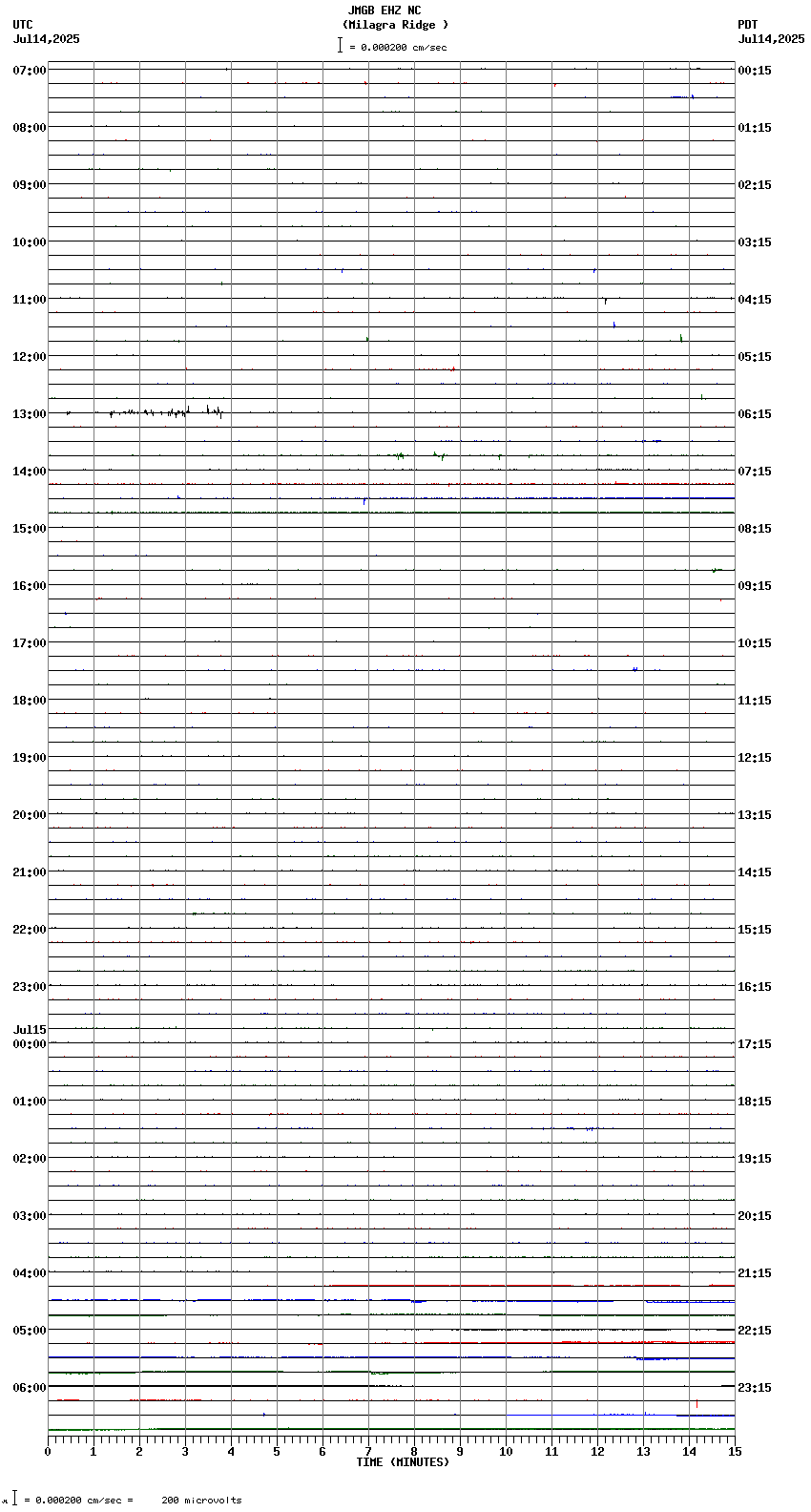 JMGB EHZ NC
(Milagra Ridge )
= 0.000200 cm/sec

UTC
Jul14,2025

PDT
Jul14,2025

07:00
08:00
09:00
10:00
11:00
12:00
13:00
14:00
15:00
16:00
17:00
18:00
19:00
20:00
21:00
22:00
23:00
Jul15
00:00
01:00
02:00
03:00
04:00
05:00
06:00

00:15
01:15
02:15
03:15
04:15
05:15
06:15
07:15
08:15
09:15
10:15
11:15
12:15
13:15
14:15
15:15
16:15
17:15
18:15
19:15
20:15
21:15
22:15
23:15

0 1 2 3 4 5 6 7 8 9 10 11 12 13 14 15
TIME (MINUTES)

= 0.000200 cm/sec = 200 microvolts